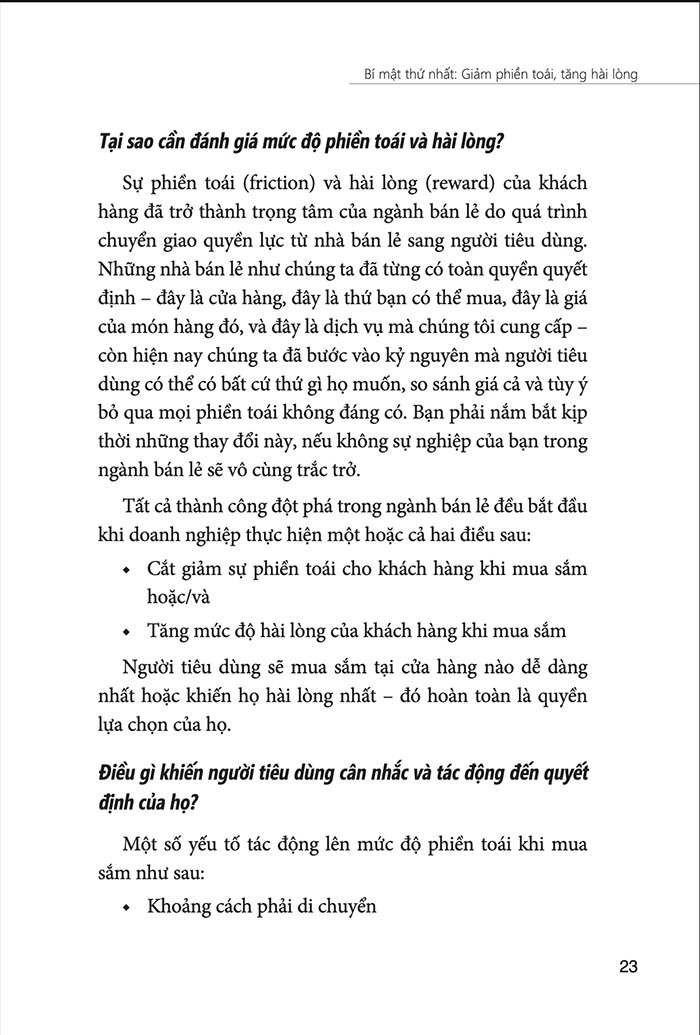 Bí mật thứ nhất: Giảm phiền toái, tăng hài lòng

Tại sao cần đánh giá mức độ phiền toái và hài lòng?

Sự phiền toái (friction) và hài lòng (reward) của khách hàng đã trở thành trọng tâm của ngành bán lẻ do quá trình chuyển giao quyền lực từ nhà bán lẻ sang người tiêu dùng. Những nhà bán lẻ như chúng ta đã từng có toàn quyền quyết định – đây là cửa hàng, đây là thứ bạn có thể mua, đây là giá của món hàng đó, và đây là dịch vụ mà chúng tôi cung cấp – còn hiện nay chúng ta đã bước vào kỷ nguyên mà người tiêu dùng có thể có bất cứ thứ gì họ muốn, so sánh giá cả và tùy ý bỏ qua mọi phiền toái không đáng có. Bạn phải nắm bắt kịp thời những thay đổi này, nếu không sự nghiệp của bạn trong ngành bán lẻ sẽ vô cùng trắc trở.

Tất cả thành công đột phá trong ngành bán lẻ đều bắt đầu khi doanh nghiệp thực hiện một hoặc cả hai điều sau:

• Cắt giảm sự phiền toái cho khách hàng khi mua sắm hoặc/và

• Tăng mức độ hài lòng của khách hàng khi mua sắm

Người tiêu dùng sẽ mua sắm tại cửa hàng nào dễ dàng nhất hoặc khiến họ hài lòng nhất – đó hoàn toàn là quyền lựa chọn của họ.

Điều gì khiến người tiêu dùng cân nhắc và tác động đến quyết định của họ?

Một số yếu tố tác động lên mức độ phiền toái khi mua sắm như sau:

• Khoảng cách phải di chuyển

23